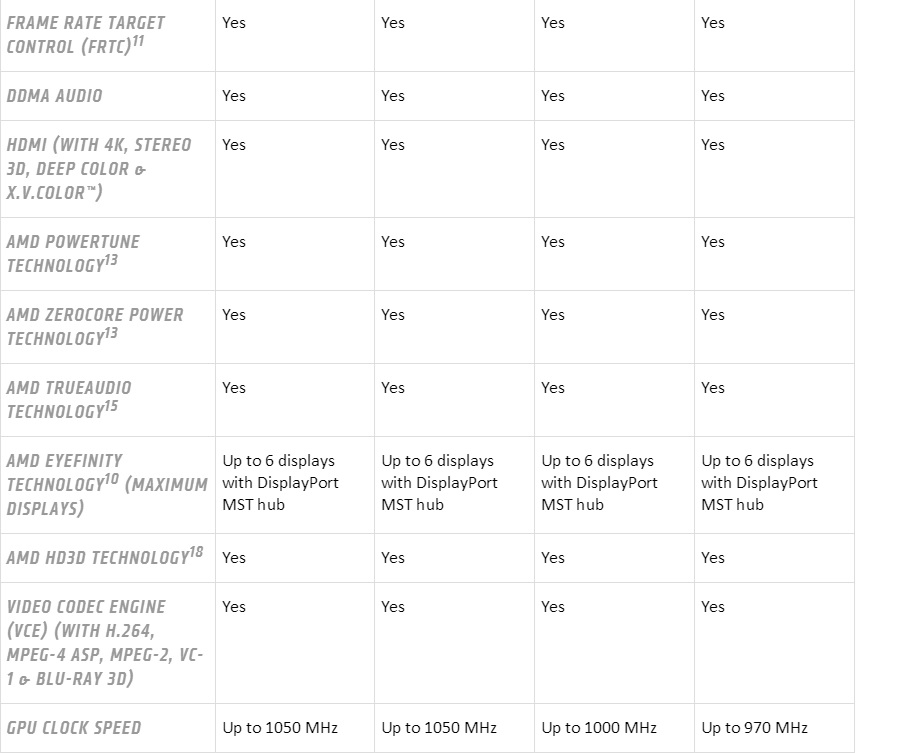 | | | | | |
|---|---|---|---|---|
| FRAME RATE TARGET CONTROL (FRTC)$^{11}$ | Yes | Yes | Yes | Yes |
| DDMA AUDIO | Yes | Yes | Yes | Yes |
| HDMI (WITH 4K, STEREO 3D, DEEP COLOR & X.V.COLOR™) | Yes | Yes | Yes | Yes |
| AMD POWERTUNE TECHNOLOGY$^{13}$ | Yes | Yes | Yes | Yes |
| AMD ZEROCORE POWER TECHNOLOGY$^{13}$ | Yes | Yes | Yes | Yes |
| AMD TRUEAUDIO TECHNOLOGY$^{15}$ | Yes | Yes | Yes | Yes |
| AMD EYEFINITY TECHNOLOGY$^{10}$ (MAXIMUM DISPLAYS) | Up to 6 displays with DisplayPort MST hub | Up to 6 displays with DisplayPort MST hub | Up to 6 displays with DisplayPort MST hub | Up to 6 displays with DisplayPort MST hub |
| AMD HD3D TECHNOLOGY$^{18}$ | Yes | Yes | Yes | Yes |
| VIDEO CODEC ENGINE (VCE) (WITH H.264, MPEG-4 ASP, MPEG-2, VC-1 & BLU-RAY 3D) | Yes | Yes | Yes | Yes |
| GPU CLOCK SPEED | Up to 1050 MHz | Up to 1050 MHz | Up to 1000 MHz | Up to 970 MHz |